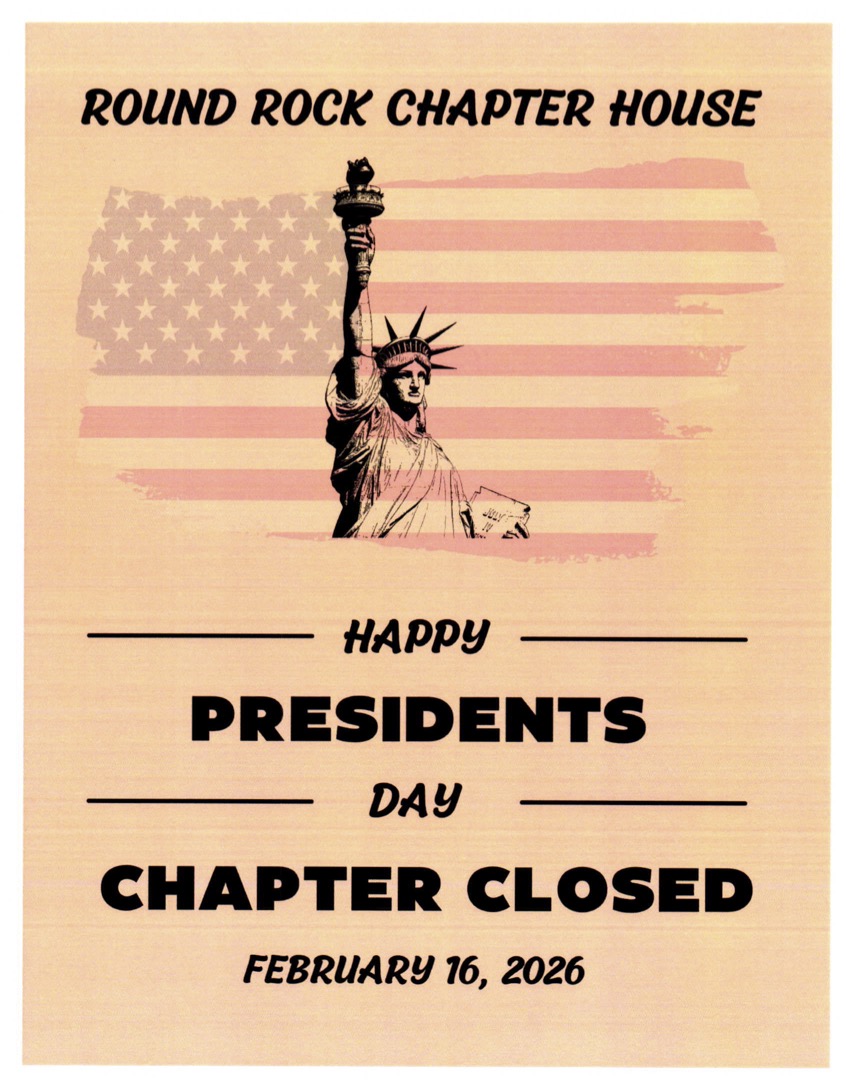 ROUND ROCK CHAPTER HOUSE

HAPPY

PRESIDENTS

DAY

CHAPTER CLOSED

FEBRUARY 16, 2026